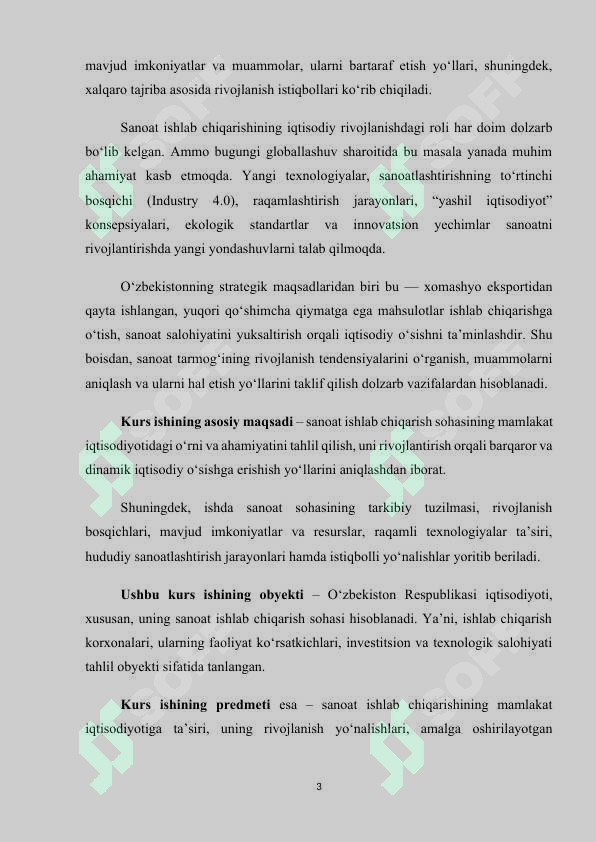 mavjud imkoniyatlar va muammolar, ularni bartaraf etish yo‘llari, shuningdek, xalqaro tajriba asosida rivojlanish istiqbollari ko‘rib chiqiladi.

Sanoat ishlab chiqarishining iqtisodiy rivojlanishdagi roli har doim dolzarb bo‘lib kelgan. Ammo bugungi globallashuv sharoitida bu masala yanada muhim ahamiyat kasb etmoqda. Yangi texnologiyalar, sanoatlashtirishning to‘rtinchi bosqichi (Industry 4.0), raqamlashtirish jarayonlari, “yashil iqtisodiyot” konsepsiyalari, ekologik standartlar va innovatsion yechimlar sanoatni rivojlantirishda yangi yondashuvlarni talab qilmoqda.

O‘zbekistonning strategik maqsadlaridan biri bu — xomashyo eksportidan qayta ishlangan, yuqori qo‘shimcha qiymatga ega mahsulotlar ishlab chiqarishga o‘tish, sanoat salohiyatini yuksaltirish orqali iqtisodiy o‘sishni ta’minlashdir. Shu boisdan, sanoat tarmog‘ining rivojlanish tendensiyalarini o‘rganish, muammolarni aniqlash va ularni hal etish yo‘llarini taklif qilish dolzarb vazifalardan hisoblanadi.

Kurs ishining asosiy maqsadi – sanoat ishlab chiqarish sohasining mamlakat iqtisodiyotidagi o‘rni va ahamiyatini tahlil qilish, uni rivojlantirish orqali barqaror va dinamik iqtisodiy o‘sishga erishish yo‘llarini aniqlashdan iborat.

Shuningdek, ishda sanoat sohasining tarkibiy tuzilmasi, rivojlanish bosqichlari, mavjud imkoniyatlar va resurslar, raqamli texnologiyalar ta’siri, hududiy sanoatlashtirish jarayonlari hamda istiqbolli yo‘nalishlar yoritib beriladi.

Ushbu kurs ishining obyekti – O‘zbekiston Respublikasi iqtisodiyoti, xususan, uning sanoat ishlab chiqarish sohasi hisoblanadi. Ya’ni, ishlab chiqarish korxonalari, ularning faoliyat ko‘rsatkichlari, investitsion va texnologik salohiyati tahlil obyekti sifatida tanlangan.

Kurs ishining predmeti esa – sanoat ishlab chiqarishining mamlakat iqtisodiyotiga ta’siri, uning rivojlanish yo‘nalishlari, amalga oshirilayotgan

3